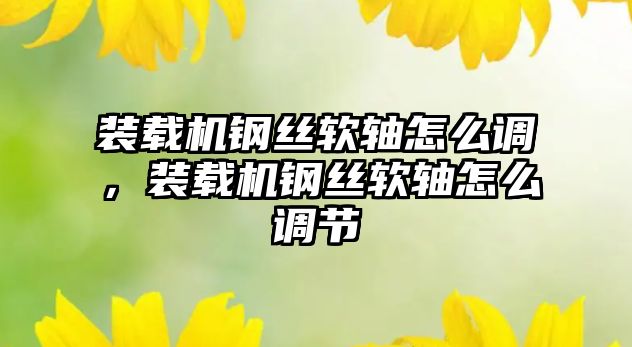 装载机钢丝软轴怎么调，装载机钢丝软轴怎么调节